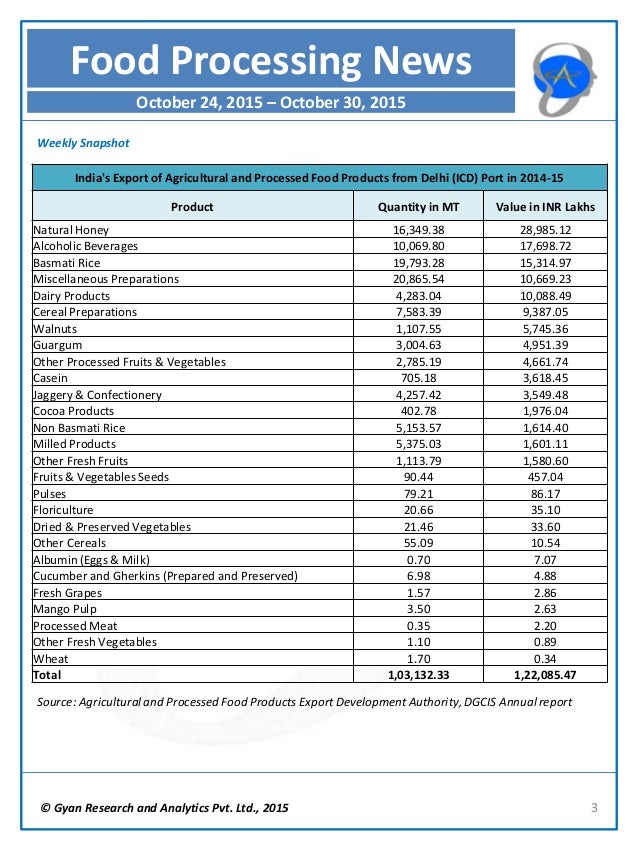 Food Processing News

October 24, 2015 – October 30, 2015

Weekly Snapshot

India's Export of Agricultural and Processed Food Products from Delhi (ICD) Port in 2014-15

| Product | Quantity in MT | Value in INR Lakhs |
|---|---|---|
| Natural Honey | 16,349.38 | 28,985.12 |
| Alcoholic Beverages | 10,069.80 | 17,698.72 |
| Basmati Rice | 19,793.28 | 15,314.97 |
| Miscellaneous Preparations | 20,865.54 | 10,669.23 |
| Dairy Products | 4,283.04 | 10,088.49 |
| Cereal Preparations | 7,583.39 | 9,387.05 |
| Walnuts | 1,107.55 | 5,745.36 |
| Guargum | 3,004.63 | 4,951.39 |
| Other Processed Fruits & Vegetables | 2,785.19 | 4,661.74 |
| Casein | 705.18 | 3,618.45 |
| Jaggery & Confectionery | 4,257.42 | 3,549.48 |
| Cocoa Products | 402.78 | 1,976.04 |
| Non Basmati Rice | 5,153.57 | 1,614.40 |
| Milled Products | 5,375.03 | 1,601.11 |
| Other Fresh Fruits | 1,113.79 | 1,580.60 |
| Fruits & Vegetables Seeds | 90.44 | 457.04 |
| Pulses | 79.21 | 86.17 |
| Floriculture | 20.66 | 35.10 |
| Dried & Preserved Vegetables | 21.46 | 33.60 |
| Other Cereals | 55.09 | 10.54 |
| Albumin (Eggs & Milk) | 0.70 | 7.07 |
| Cucumber and Gherkins (Prepared and Preserved) | 6.98 | 4.88 |
| Fresh Grapes | 1.57 | 2.86 |
| Mango Pulp | 3.50 | 2.63 |
| Processed Meat | 0.35 | 2.20 |
| Other Fresh Vegetables | 1.10 | 0.89 |
| Wheat | 1.70 | 0.34 |
| Total | 1,03,132.33 | 1,22,085.47 |

Source: Agricultural and Processed Food Products Export Development Authority, DGCIS Annual report

© Gyan Research and Analytics Pvt. Ltd., 2015

3